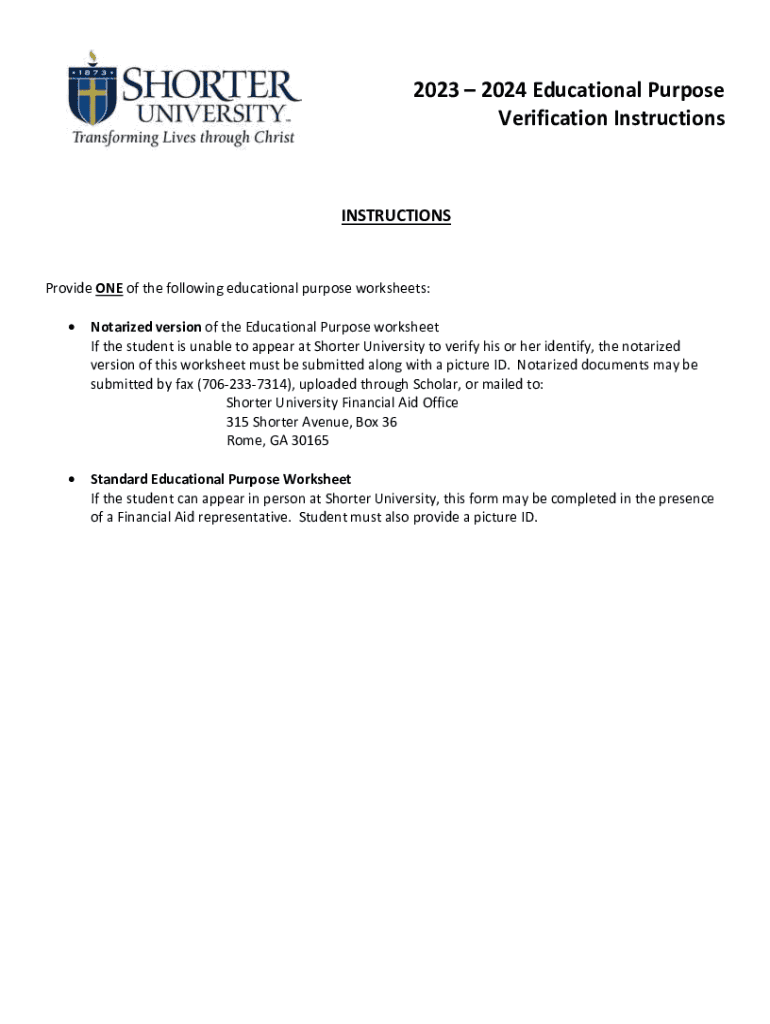 1873

SHORTER UNIVERSITY™

Transforming Lives through Christ

2023 – 2024 Educational Purpose Verification Instructions

INSTRUCTIONS

Provide ONE of the following educational purpose worksheets:

• Notarized version of the Educational Purpose worksheet
If the student is unable to appear at Shorter University to verify his or her identify, the notarized version of this worksheet must be submitted along with a picture ID. Notarized documents may be submitted by fax (706-233-7314), uploaded through Scholar, or mailed to:
Shorter University Financial Aid Office
315 Shorter Avenue, Box 36
Rome, GA 30165

• Standard Educational Purpose Worksheet
If the student can appear in person at Shorter University, this form may be completed in the presence of a Financial Aid representative. Student must also provide a picture ID.